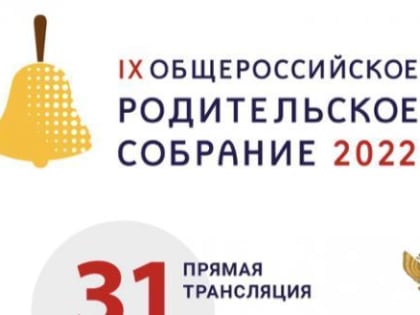 IX ОБЩЕРОССИЙСКОЕ
РОДИТЕЛЬСКОЕ
СОБРАНИЕ 2022

31 ПРЯМАЯ ТРАНСЛЯЦИЯ